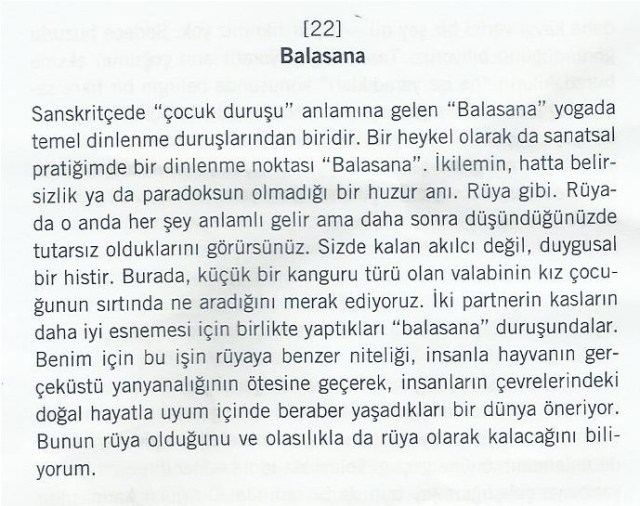 [22]
Balasana

Sanskritçede "çocuk duruşu" anlamına gelen "Balasana" yogada temel dinlenme duruşlarından biridir. Bir heykel olarak da sanatsal pratiğimde bir dinlenme noktası "Balasana". İkilemin, hatta belirsizlik ya da paradoksun olmadığı bir huzur anı. Rüya gibi. Rüyada o anda her şey anlamlı gelir ama daha sonra düşündüğünüzde tutarsız olduklarını görürsünüz. Sizde kalan akılcı değil, duygusal bir histir. Burada, küçük bir kanguru türü olan valabinin kız çocuğunun sırtında ne aradığını merak ediyoruz. İki partnerin kasların daha iyi esnemesi için birlikte yaptıkları "balasana" duruşundalar. Benim için bu işin rüyaya benzer niteliği, insanla hayvanın gerçeküstü yanyanalığının ötesine geçerek, insanların çevrelerindeki doğal hayatla uyum içinde beraber yaşadıkları bir dünya öneriyor. Bunun rüya olduğunu ve olasılıkla da rüya olarak kalacağını biliyorum.